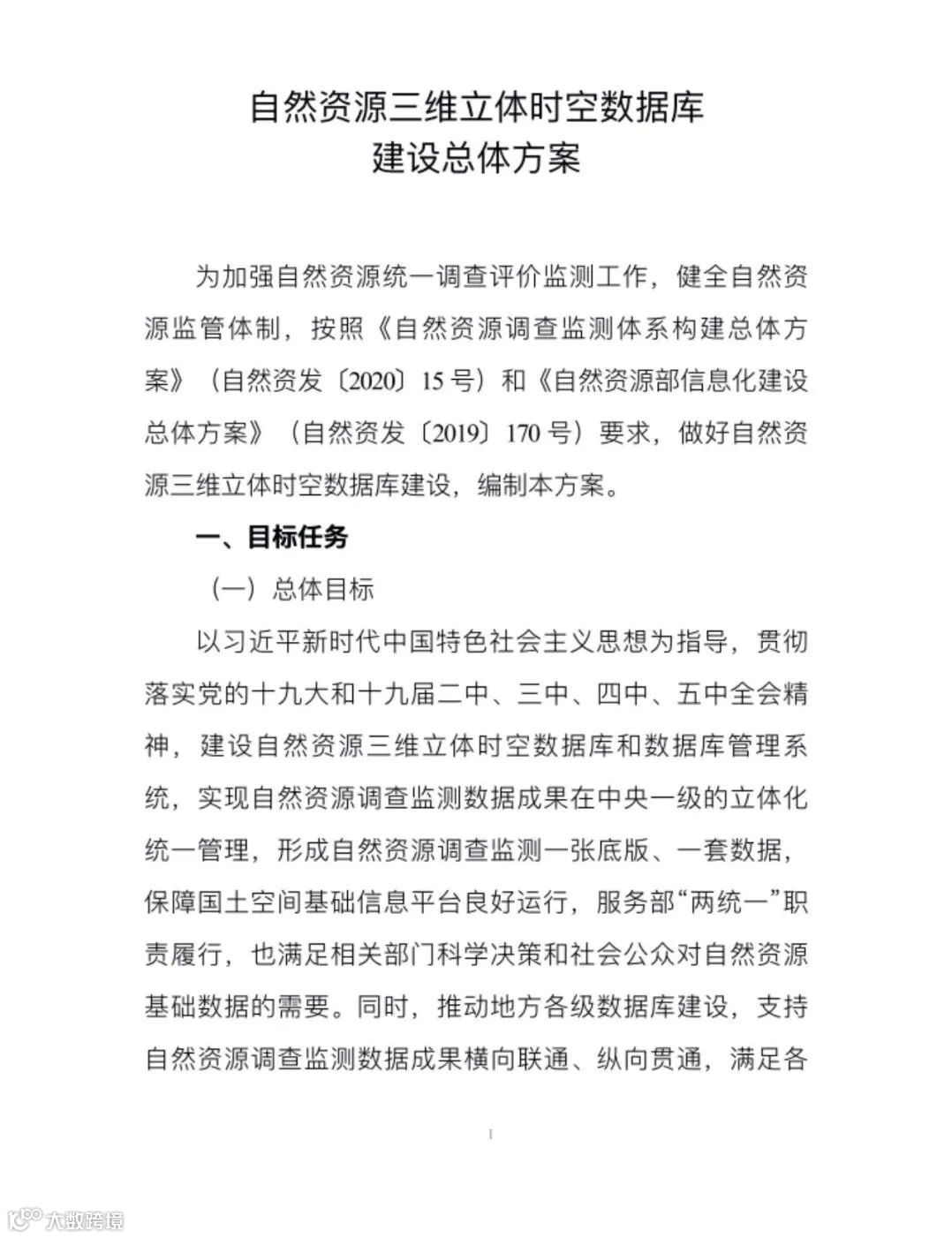 自然资源三维立体时空数据库
建设总体方案

为加强自然资源统一调查评价监测工作，健全自然资源监管体制，按照《自然资源调查监测体系构建总体方案》（自然资发〔2020〕15号）和《自然资源部信息化建设总体方案》（自然资发〔2019〕170号）要求，做好自然资源三维立体时空数据库建设，编制本方案。

一、目标任务

（一）总体目标

以习近平新时代中国特色社会主义思想为指导，贯彻落实党的十九大和十九届二中、三中、四中、五中全会精神，建设自然资源三维立体时空数据库和数据库管理系统，实现自然资源调查监测数据成果在中央一级的立体化统一管理，形成自然资源调查监测一张底版、一套数据，保障国土空间基础信息平台良好运行，服务部“两统一”职责履行，也满足相关部门科学决策和社会公众对自然资源基础数据的需要。同时，推动地方各级数据库建设，支持自然资源调查监测数据成果横向联通、纵向贯通，满足各

1

大数跨境